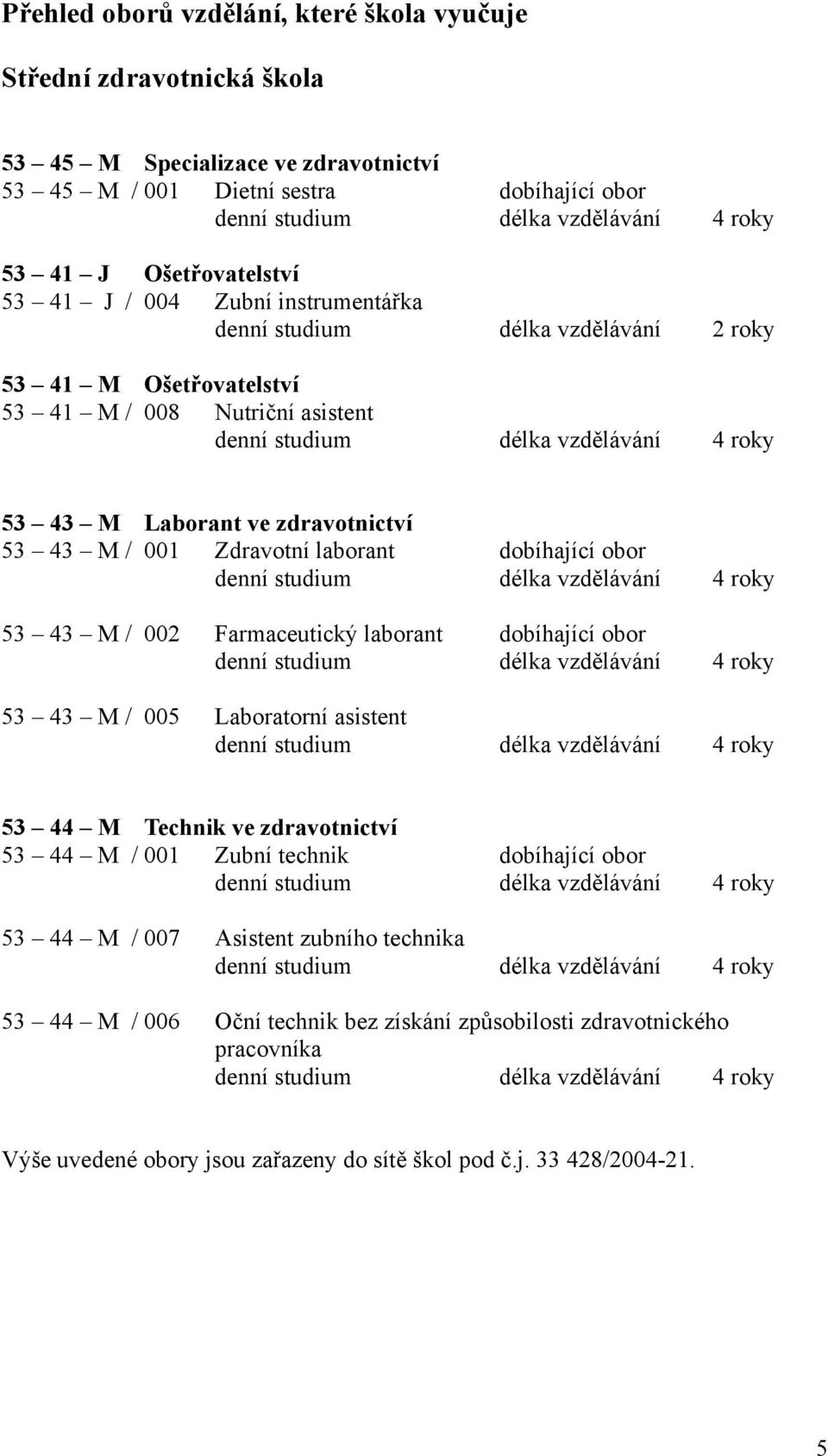 Přehled oborů vzdělání, které škola vyučuje

Střední zdravotnická škola

53 – 45 – M Specializace ve zdravotnictví
53 – 45 – M / 001 Dietní sestra dobíhající obor
denní studium délka vzdělávání 4 roky

53 – 41 – J Ošetřovatelství
53 – 41 – J / 004 Zubní instrumentářka
denní studium délka vzdělávání 2 roky

53 – 41 – M Ošetřovatelství
53 – 41 – M / 008 Nutriční asistent
denní studium délka vzdělávání 4 roky

53 – 43 – M Laborant ve zdravotnictví
53 – 43 – M / 001 Zdravotní laborant dobíhající obor
denní studium délka vzdělávání 4 roky

53 – 43 – M / 002 Farmaceutický laborant dobíhající obor
denní studium délka vzdělávání 4 roky

53 – 43 – M / 005 Laboratorní asistent
denní studium délka vzdělávání 4 roky

53 – 44 – M Technik ve zdravotnictví
53 – 44 – M / 001 Zubní technik dobíhající obor
denní studium délka vzdělávání 4 roky

53 – 44 – M / 007 Asistent zubního technika
denní studium délka vzdělávání 4 roky

53 – 44 – M / 006 Oční technik bez získání způsobilosti zdravotnického pracovníka
denní studium délka vzdělávání 4 roky

Výše uvedené obory jsou zařazeny do sítě škol pod č.j. 33 428/2004-21.

5